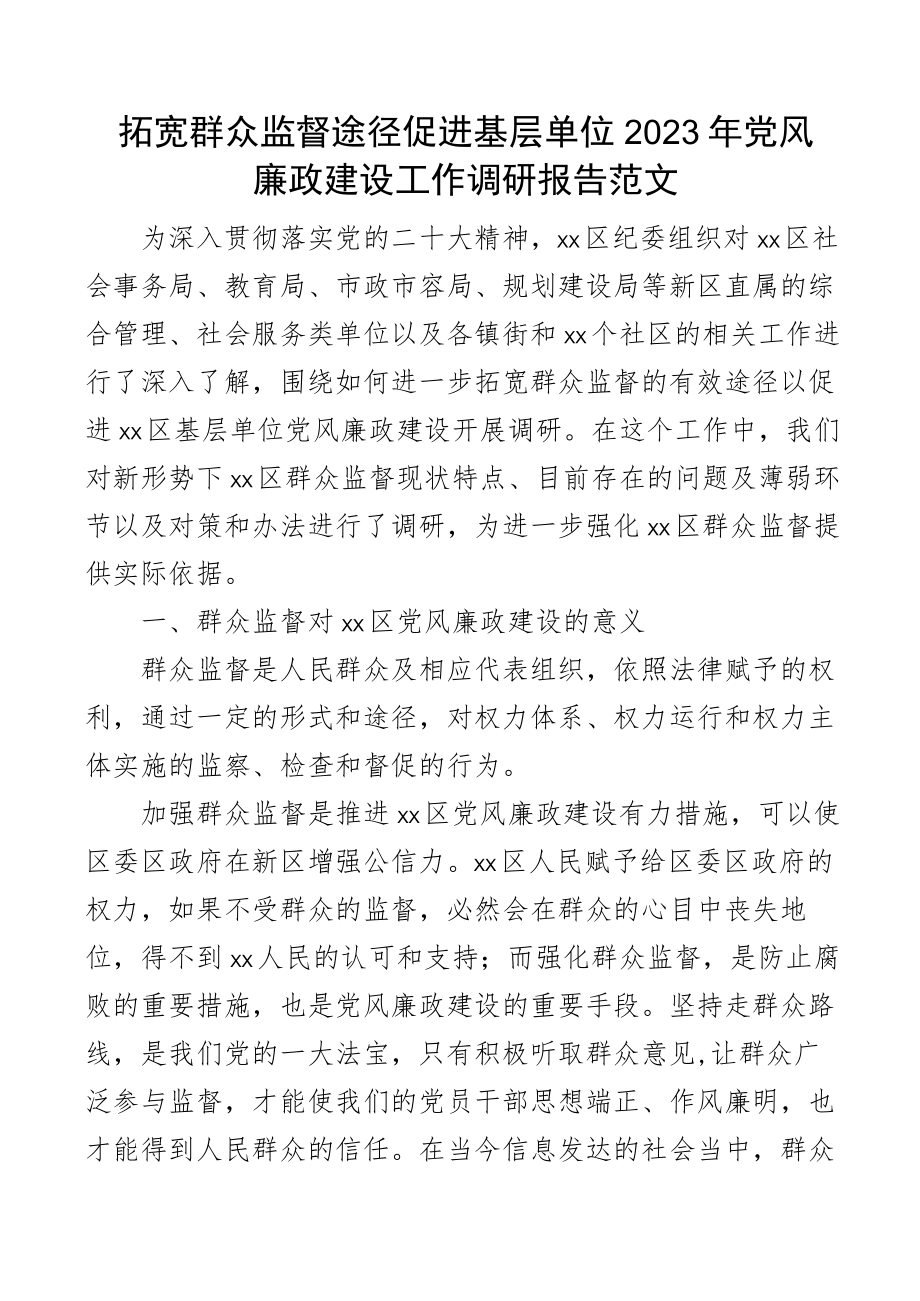 拓宽群众监督途径促进基层单位2023年党风廉政建设工作调研报告范文

为深入贯彻落实党的二十大精神，xx区纪委组织对xx区社会事务局、教育局、市政市容局、规划建设局等新区直属的综合管理、社会服务类单位以及各镇街和xx个社区的相关工作进行了深入了解，围绕如何进一步拓宽群众监督的有效途径以促进xx区基层单位党风廉政建设开展调研。在这个工作中，我们对新形势下xx区群众监督现状特点、目前存在的问题及薄弱环节以及对策和办法进行了调研，为进一步强化xx区群众监督提供实际依据。

一、群众监督对xx区党风廉政建设的意义

群众监督是人民群众及相应代表组织，依照法律赋予的权利，通过一定的形式和途径，对权力体系、权力运行和权力主体实施的监察、检查和督促的行为。

加强群众监督是推进xx区党风廉政建设有力措施，可以使区委区政府在新区增强公信力。xx区人民赋予给区委区政府的权力，如果不受群众的监督，必然会在群众的心目中丧失地位，得不到xx人民的认可和支持；而强化群众监督，是防止腐败的重要措施，也是党风廉政建设的重要手段。坚持走群众路线，是我们党的一大法宝，只有积极听取群众意见,让群众广泛参与监督，才能使我们的党员干部思想端正、作风廉明，也才能得到人民群众的信任。在当今信息发达的社会当中，群众